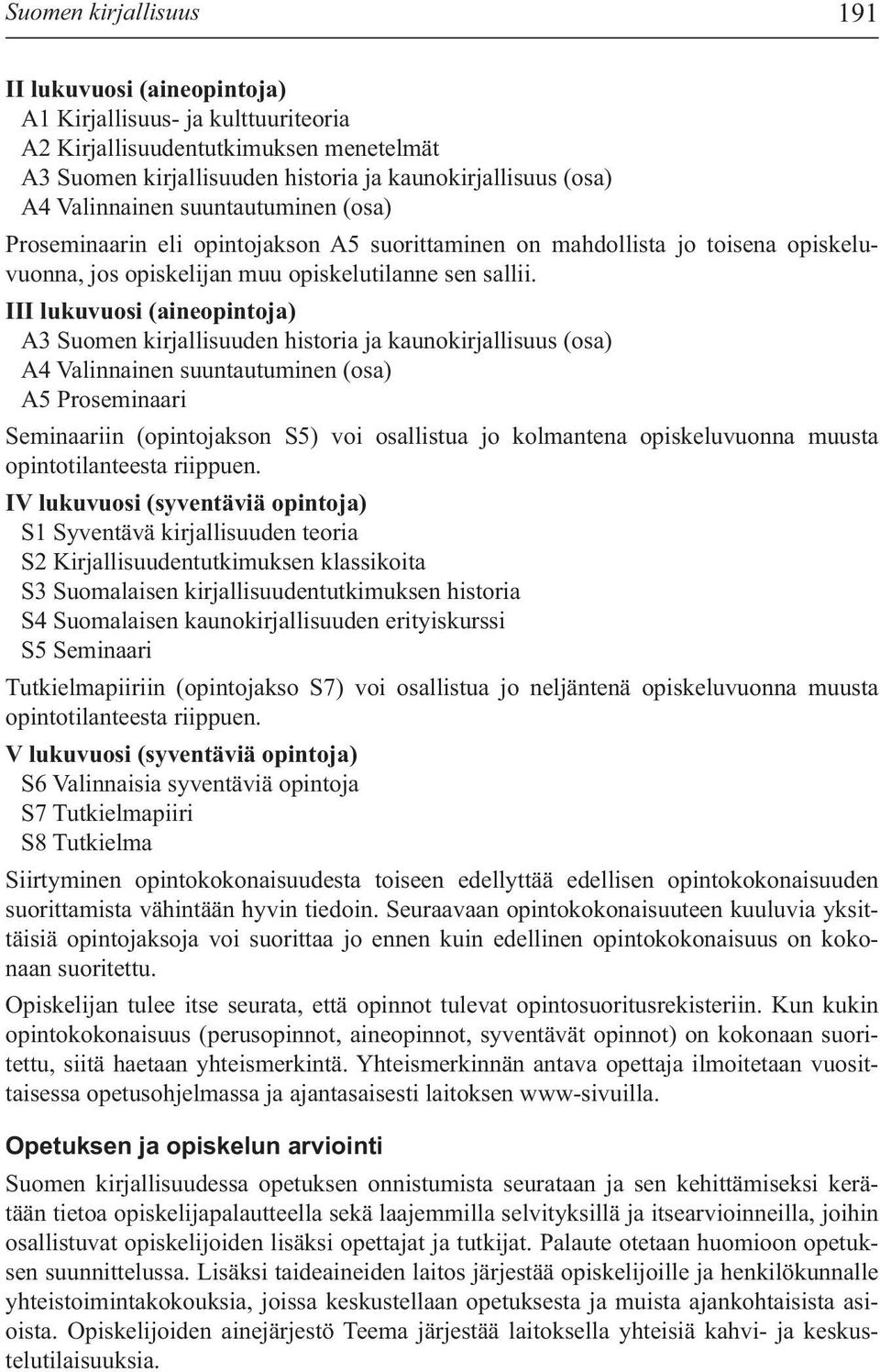 Suomen kirjallisuus 191

II lukuvuosi (aineopintoja)
A1 Kirjallisuus- ja kulttuuriteoria
A2 Kirjallisuudentutkimuksen menetelmät
A3 Suomen kirjallisuuden historia ja kaunokirjallisuus (osa)
A4 Valinnainen suuntautuminen (osa)

Proseminaarin eli opintojakson A5 suorittaminen on mahdollista jo toisena opiskeluvuonna, jos opiskelijan muu opiskelutilanne sen sallii.

III lukuvuosi (aineopintoja)
A3 Suomen kirjallisuuden historia ja kaunokirjallisuus (osa)
A4 Valinnainen suuntautuminen (osa)
A5 Proseminaari

Seminaariin (opintojakson S5) voi osallistua jo kolmantena opiskeluvuonna muusta opintotilanteesta riippuen.

IV lukuvuosi (syventäviä opintoja)
S1 Syventävä kirjallisuuden teoria
S2 Kirjallisuudentutkimuksen klassikoita
S3 Suomalaisen kirjallisuudentutkimuksen historia
S4 Suomalaisen kaunokirjallisuuden erityiskurssi
S5 Seminaari

Tutkielmapiiriin (opintojakso S7) voi osallistua jo neljäntenä opiskeluvuonna muusta opintotilanteesta riippuen.

V lukuvuosi (syventäviä opintoja)
S6 Valinnaisia syventäviä opintoja
S7 Tutkielmapiiri
S8 Tutkielma

Siirtyminen opintokokonaisuudesta toiseen edellyttää edellisen opintokokonaisuuden suorittamista vähintään hyvin tiedoin. Seuraavaan opintokokonaisuuteen kuuluvia yksittäisiä opintojaksoja voi suorittaa jo ennen kuin edellinen opintokokonaisuus on kokonaan suoritettu.

Opiskelijan tulee itse seurata, että opinnot tulevat opintosuoritusrekisteriin. Kun kukin opintokokonaisuus (perusopinnot, aineopinnot, syventävät opinnot) on kokonaan suoritettu, siitä haetaan yhteismerkintä. Yhteismerkinnän antava opettaja ilmoitetaan vuosittaisessa opetusohjelmassa ja ajantasaisesti laitoksen www-sivuilla.

Opetuksen ja opiskelun arviointi

Suomen kirjallisuudessa opetuksen onnistumista seurataan ja sen kehittämiseksi kerätään tietoa opiskelijapalautteella sekä laajemmilla selvityksillä ja itsearvioinneilla, joihin osallistuvat opiskelijoiden lisäksi opettajat ja tutkijat. Palaute otetaan huomioon opetuksen suunnittelussa. Lisäksi taideaineiden laitos järjestää opiskelijoille ja henkilökunnalle yhteistoimintakokouksia, joissa keskustellaan opetuksesta ja muista ajankohtaisista asioista. Opiskelijoiden ainejärjestö Teema järjestää laitoksella yhteisiä kahvi- ja keskustelutilaisuuksia.